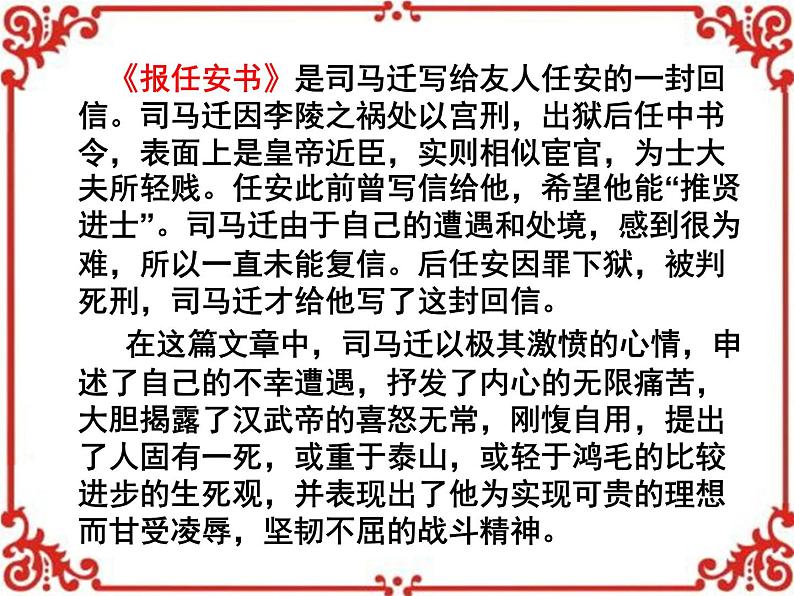 《报任安书》是司马迁写给友人任安的一封回信。司马迁因李陵之祸处以宫刑，出狱后任中书令，表面上是皇帝近臣，实则相似宦官，为士大夫所轻贱。任安此前曾写信给他，希望他能“推贤进士”。司马迁由于自己的遭遇和处境，感到很为难，所以一直未能复信。后任安因罪下狱，被判死刑，司马迁才给他写了这封回信。

在这篇文章中，司马迁以极其激愤的心情，申述了自己的不幸遭遇，抒发了内心的无限痛苦，大胆揭露了汉武帝的喜怒无常，刚愎自用，提出了人固有一死，或重于泰山，或轻于鸿毛的比较进步的生死观，并表现出了他为实现可贵的理想而甘受凌辱，坚韧不屈的战斗精神。